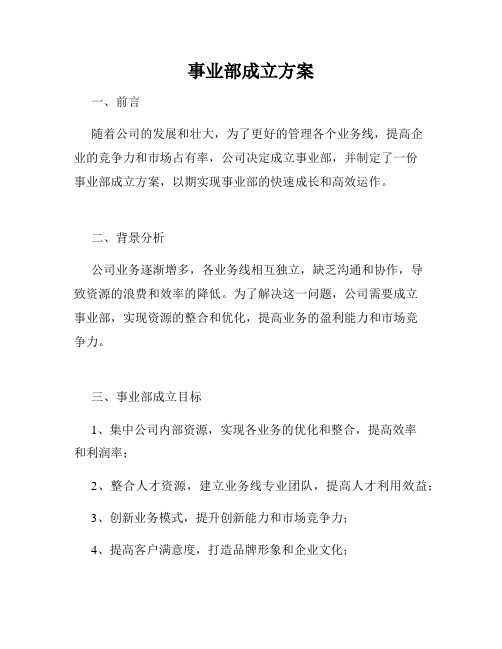 事业部成立方案

一、前言

随着公司的发展和壮大，为了更好的管理各个业务线，提高企业的竞争力和市场占有率，公司决定成立事业部，并制定了一份事业部成立方案，以期实现事业部的快速成长和高效运作。

二、背景分析

公司业务逐渐增多，各业务线相互独立，缺乏沟通和协作，导致资源的浪费和效率的降低。为了解决这一问题，公司需要成立事业部，实现资源的整合和优化，提高业务的盈利能力和市场竞争力。

三、事业部成立目标

1、集中公司内部资源，实现各业务的优化和整合，提高效率和利润率；

2、整合人才资源，建立业务线专业团队，提高人才利用效益；

3、创新业务模式，提升创新能力和市场竞争力；

4、提高客户满意度，打造品牌形象和企业文化；